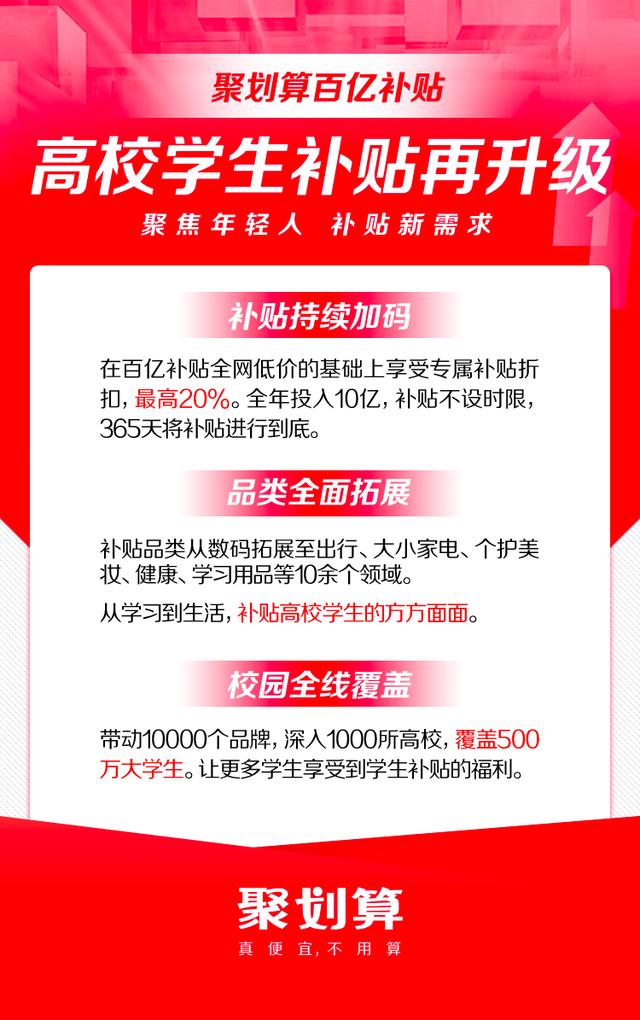 聚划算百亿补贴

高校学生补贴再升级

聚焦年轻人 补贴新需求

补贴持续加码

在百亿补贴全网低价的基础上享受专属补贴折扣，最高20%。全年投入10亿，补贴不设时限，365天将补贴进行到底。

品类全面拓展

补贴品类从数码拓展至出行、大小家电、个护美妆、健康、学习用品等10余个领域。

从学习到生活，补贴高校学生的方方面面。

校园全线覆盖

带动10000个品牌，深入1000所高校，覆盖500万大学生。让更多学生享受到学生补贴的福利。

聚划算

真便宜，不用算